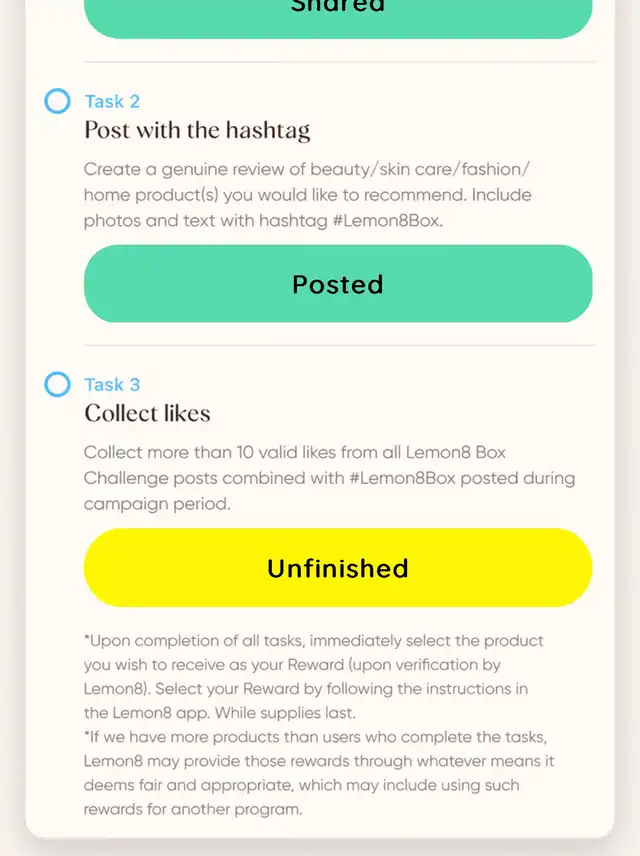 Shared

Task 2
Post with the hashtag
Create a genuine review of beauty/skin care/fashion/home product(s) you would like to recommend. Include photos and text with hashtag #Lemon8Box.

Posted

Task 3
Collect likes
Collect more than 10 valid likes from all Lemon8 Box Challenge posts combined with #Lemon8Box posted during campaign period.

Unfinished

*Upon completion of all tasks, immediately select the product you wish to receive as your Reward (upon verification by Lemon8). Select your Reward by following the instructions in the Lemon8 app. While supplies last.
*If we have more products than users who complete the tasks, Lemon8 may provide those rewards through whatever means it deems fair and appropriate, which may include using such rewards for another program.